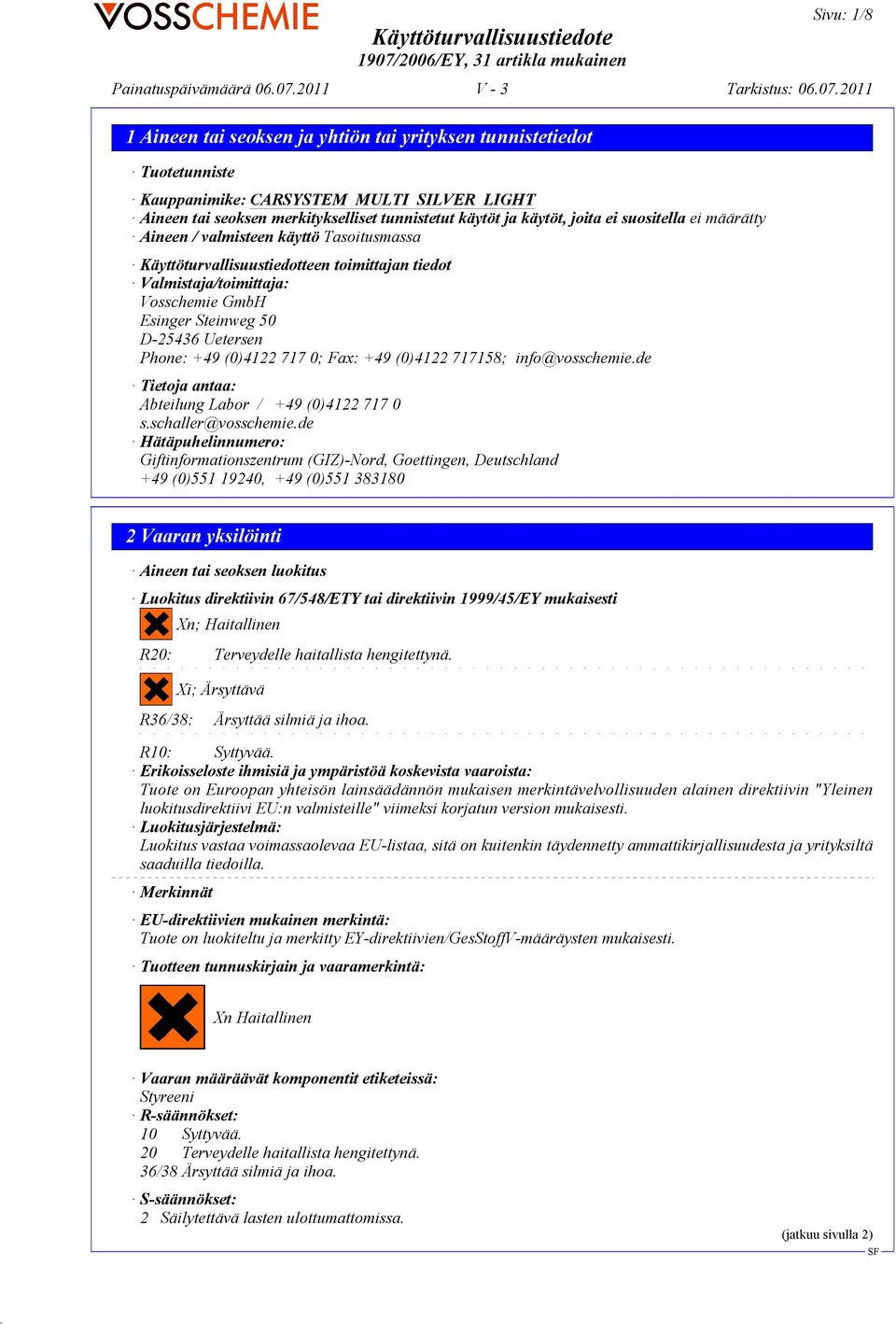 VOSSCHEMIE

Sivu: 1/8

Käyttöturvallisuustiedote
1907/2006/EY, 31 artikla mukainen

Painatuspäivämäärä 06.07.2011 V - 3 Tarkistus: 06.07.2011

1 Aineen tai seoksen ja yhtiön tai yrityksen tunnistetiedot

· Tuotetunniste

· Kauppanimike: CARSYSTEM MULTI SILVER LIGHT
· Aineen tai seoksen merkitykselliset tunnistetut käytöt ja käytöt, joita ei suositella ei määrätty
· Aineen / valmisteen käyttö Tasoitusmassa

· Käyttöturvallisuustiedotteen toimittajan tiedot
· Valmistaja/toimittaja:
Vosschemie GmbH
Esinger Steinweg 50
D-25436 Uetersen
Phone: +49 (0)4122 717 0; Fax: +49 (0)4122 717158; info@vosschemie.de

· Tietoja antaa:
Abteilung Labor / +49 (0)4122 717 0
s.schaller@vosschemie.de
· Hätäpuhelinnumero:
Giftinformationszentrum (GIZ)-Nord, Goettingen, Deutschland
+49 (0)551 19240, +49 (0)551 383180

2 Vaaran yksilöinti

· Aineen tai seoksen luokitus

· Luokitus direktiivin 67/548/ETY tai direktiivin 1999/45/EY mukaisesti
Xn; Haitallinen
R20: Terveydelle haitallista hengitettynä.

Xi; Ärsyttävä
R36/38: Ärsyttää silmiä ja ihoa.

R10: Syttyvää.
· Erikoisseloste ihmisiä ja ympäristöä koskevista vaaroista:
Tuote on Euroopan yhteisön lainsäädännön mukaisen merkintävelvollisuuden alainen direktiivin "Yleinen luokitusdirektiivi EU:n valmisteille" viimeksi korjatun version mukaisesti.
· Luokitusjärjestelmä:
Luokitus vastaa voimassaolevaa EU-listaa, sitä on kuitenkin täydennetty ammattikirjallisuudesta ja yrityksiltä saaduilla tiedoilla.

· Merkinnät

· EU-direktiivien mukainen merkintä:
Tuote on luokiteltu ja merkitty EY-direktiivien/GesStoffV-määräysten mukaisesti.

· Tuotteen tunnuskirjain ja vaaramerkintä:

Xn Haitallinen

· Vaaran määräävät komponentit etiketeissä:
Styreeni
· R-säännökset:
10 Syttyvää.
20 Terveydelle haitallista hengitettynä.
36/38 Ärsyttää silmiä ja ihoa.

· S-säännökset:
2 Säilytettävä lasten ulottumattomissa.

(jatkuu sivulla 2)
SF